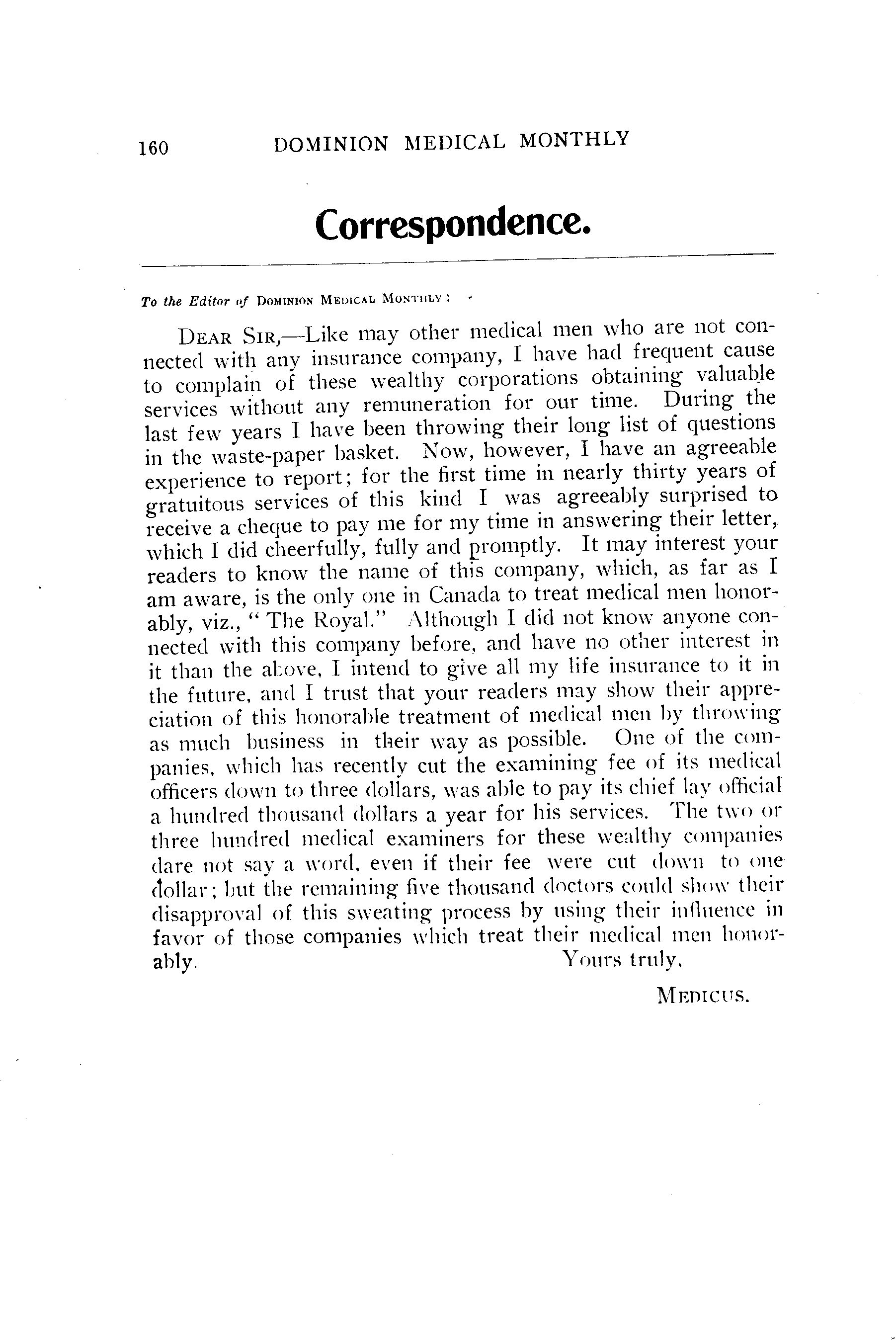 160 DOMINION MEDICAL MONTHLY

Correspondence.

To the Editor of DOMINION MEDICAL MONTHLY:

DEAR SIR,—Like may other medical men who are not connected with any insurance company, I have had frequent cause to complain of these wealthy corporations obtaining valuable services without any remuneration for our time. During the last few years I have been throwing their long list of questions in the waste-paper basket. Now, however, I have an agreeable experience to report; for the first time in nearly thirty years of gratuitous services of this kind I was agreeably surprised to receive a cheque to pay me for my time in answering their letter, which I did cheerfully, fully and promptly. It may interest your readers to know the name of this company, which, as far as I am aware, is the only one in Canada to treat medical men honorably, viz., "The Royal." Although I did not know anyone connected with this company before, and have no other interest in it than the above, I intend to give all my life insurance to it in the future, and I trust that your readers may show their appreciation of this honorable treatment of medical men by throwing as much business in their way as possible. One of the companies, which has recently cut the examining fee of its medical officers down to three dollars, was able to pay its chief lay official a hundred thousand dollars a year for his services. The two or three hundred medical examiners for these wealthy companies dare not say a word, even if their fee were cut down to one dollar; but the remaining five thousand doctors could show their disapproval of this sweating process by using their influence in favor of those companies which treat their medical men honorably.

Yours truly,

MEDICUS.